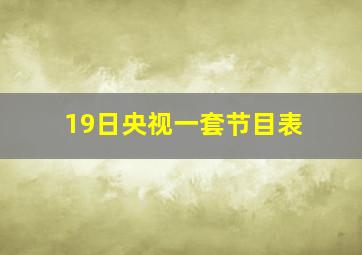 19日央视一套节目表